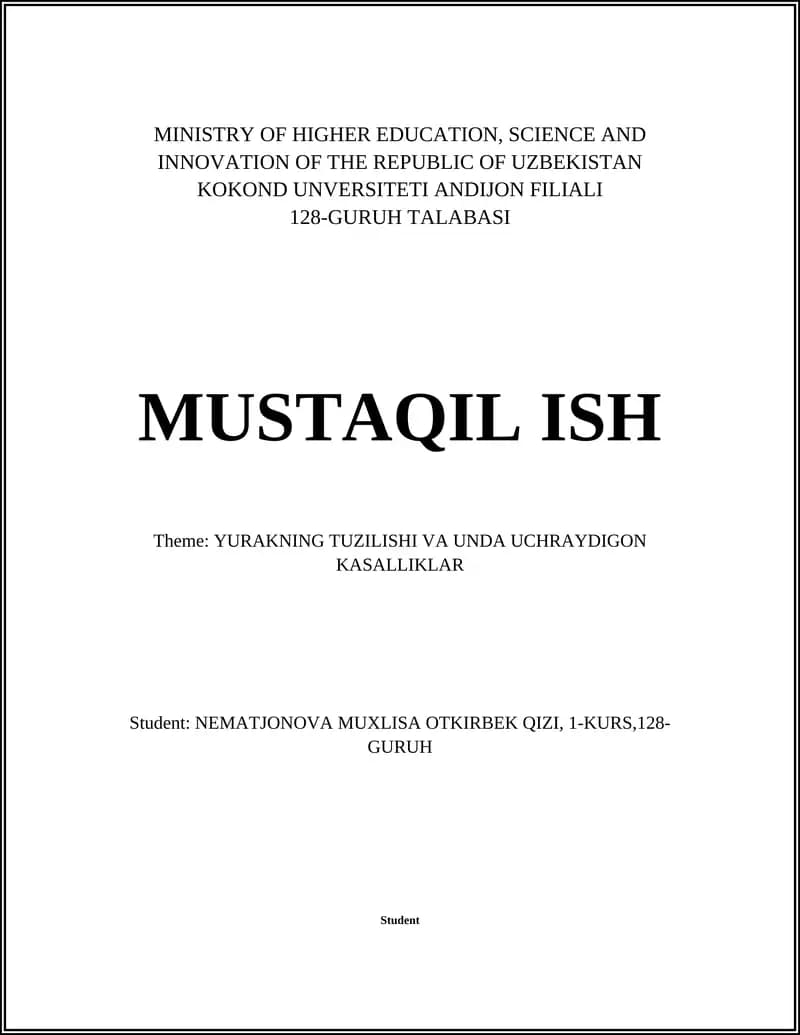 MINISTRY OF HIGHER EDUCATION, SCIENCE AND INNOVATION OF THE REPUBLIC OF UZBEKISTAN
KOKOND UNVERSITETI ANDIJON FILIALI
128-GURUH TALABASI

MUSTAQIL ISH

Theme: YURAKNING TUZILISHI VA UNDA UCHRAYDIGON KASALLIKLAR

Student: NEMATJONOVA MUXLISA OTKIRBEK QIZI, 1-KURS,128-GURUH

Student